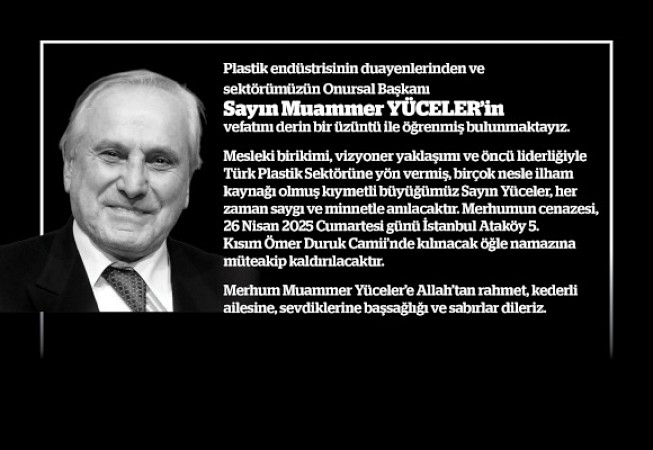 Plastik endüstrisinin duayenlerinden ve sektörümüzün Onursal Başkanı
Sayın Muammer YÜCELER'in
vefatını derin bir üzüntü ile öğrenmiş bulunmaktayız.

Mesleki birikimi, vizyoner yaklaşımı ve öncü liderliğiyle Türk Plastik Sektörüne yön vermiş, birçok nesle ilham kaynağı olmuş kıymetli büyüğümüz Sayın Yüceler, her zaman saygı ve minnetle anılacaktır. Merhumun cenazesi, 26 Nisan 2025 Cumartesi günü İstanbul Ataköy 5. Kısım Ömer Duruk Camii'nde kılınacak öğle namazına müteakip kaldırılacaktır.

Merhum Muammer Yüceler'e Allah'tan rahmet, kederli ailesine, sevdiklerine başsağlığı ve sabırlar dileriz.